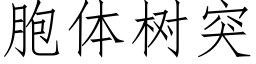 胞体树突